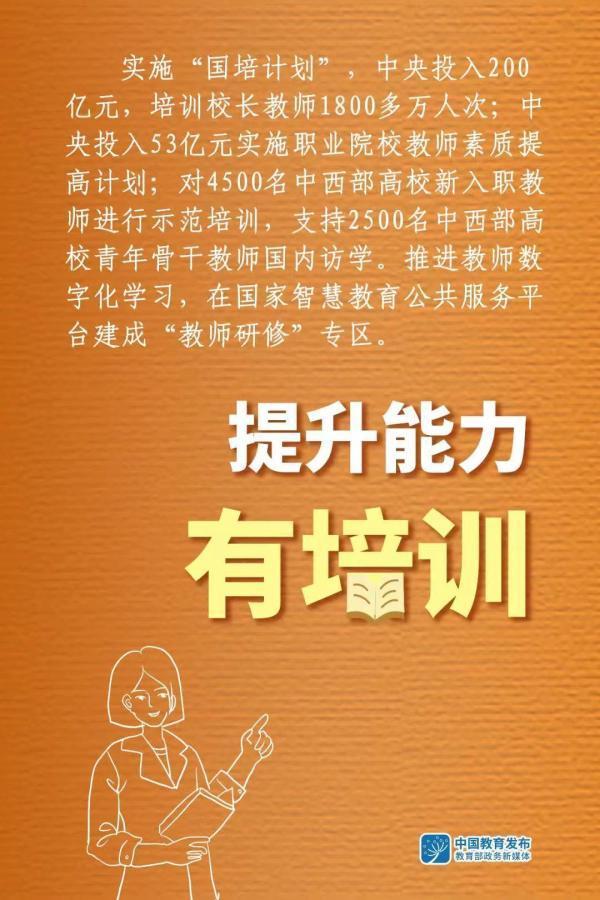 实施“国培计划”，中央投入200亿元，培训校长教师1800多万人次；中央投入53亿元实施职业院校教师素质提高计划；对4500名中西部高校新入职教师进行示范培训，支持2500名中西部高校青年骨干教师国内访学。推进教师数字化学习，在国家智慧教育公共服务平台建成“教师研修”专区。

提升能力

有培训

中国教育发布
教育部政务新媒体